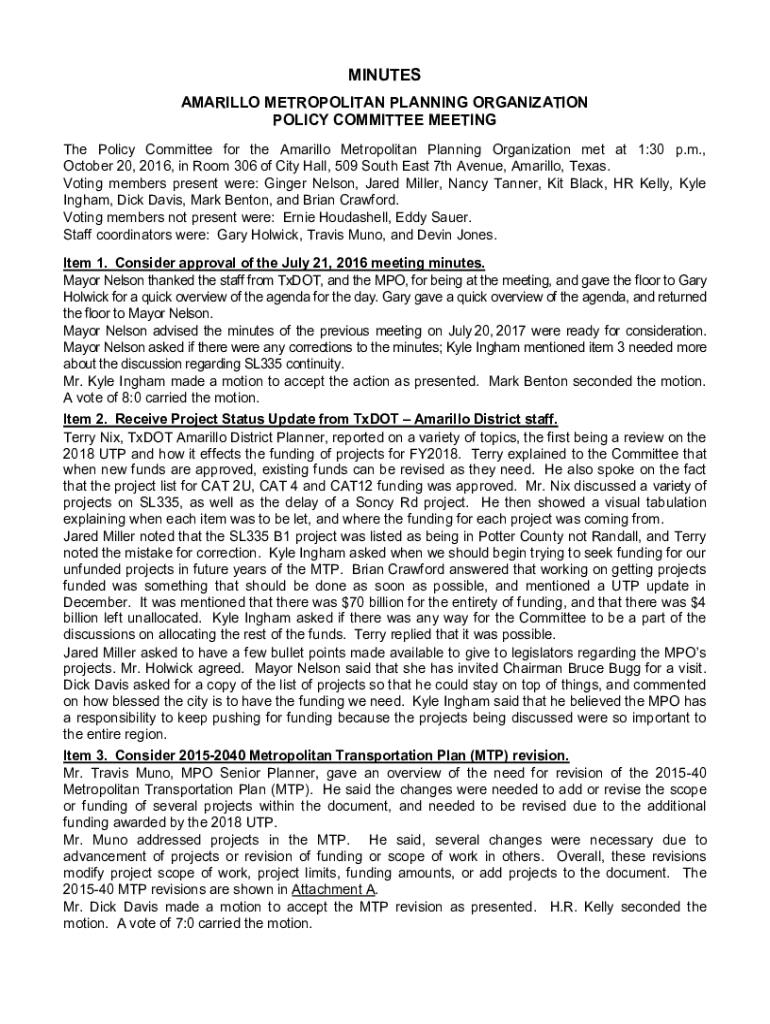 MINUTES
AMARILLO METROPOLITAN PLANNING ORGANIZATION
POLICY COMMITTEE MEETING

The Policy Committee for the Amarillo Metropolitan Planning Organization met at 1:30 p.m., October 20, 2016, in Room 306 of City Hall, 509 South East 7th Avenue, Amarillo, Texas.
Voting members present were: Ginger Nelson, Jared Miller, Nancy Tanner, Kit Black, HR Kelly, Kyle Ingham, Dick Davis, Mark Benton, and Brian Crawford.
Voting members not present were: Ernie Houdashell, Eddy Sauer.
Staff coordinators were: Gary Holwick, Travis Muno, and Devin Jones.

Item 1. Consider approval of the July 21, 2016 meeting minutes.
Mayor Nelson thanked the staff from TxDOT, and the MPO, for being at the meeting, and gave the floor to Gary Holwick for a quick overview of the agenda for the day. Gary gave a quick overview of the agenda, and returned the floor to Mayor Nelson.
Mayor Nelson advised the minutes of the previous meeting on July 20, 2017 were ready for consideration. Mayor Nelson asked if there were any corrections to the minutes; Kyle Ingham mentioned item 3 needed more about the discussion regarding SL335 continuity.
Mr. Kyle Ingham made a motion to accept the action as presented. Mark Benton seconded the motion. A vote of 8:0 carried the motion.

Item 2. Receive Project Status Update from TxDOT – Amarillo District staff.
Terry Nix, TxDOT Amarillo District Planner, reported on a variety of topics, the first being a review on the 2018 UTP and how it effects the funding of projects for FY2018. Terry explained to the Committee that when new funds are approved, existing funds can be revised as they need. He also spoke on the fact that the project list for CAT 2U, CAT 4 and CAT12 funding was approved. Mr. Nix discussed a variety of projects on SL335, as well as the delay of a Soncy Rd project. He then showed a visual tabulation explaining when each item was to be let, and where the funding for each project was coming from.
Jared Miller noted that the SL335 B1 project was listed as being in Potter County not Randall, and Terry noted the mistake for correction. Kyle Ingham asked when we should begin trying to seek funding for our unfunded projects in future years of the MTP. Brian Crawford answered that working on getting projects funded was something that should be done as soon as possible, and mentioned a UTP update in December. It was mentioned that there was $70 billion for the entirety of funding, and that there was $4 billion left unallocated. Kyle Ingham asked if there was any way for the Committee to be a part of the discussions on allocating the rest of the funds. Terry replied that it was possible.
Jared Miller asked to have a few bullet points made available to give to legislators regarding the MPO's projects. Mr. Holwick agreed. Mayor Nelson said that she has invited Chairman Bruce Bugg for a visit. Dick Davis asked for a copy of the list of projects so that he could stay on top of things, and commented on how blessed the city is to have the funding we need. Kyle Ingham said that he believed the MPO has a responsibility to keep pushing for funding because the projects being discussed were so important to the entire region.

Item 3. Consider 2015-2040 Metropolitan Transportation Plan (MTP) revision.
Mr. Travis Muno, MPO Senior Planner, gave an overview of the need for revision of the 2015-40 Metropolitan Transportation Plan (MTP). He said the changes were needed to add or revise the scope or funding of several projects within the document, and needed to be revised due to the additional funding awarded by the 2018 UTP.
Mr. Muno addressed projects in the MTP. He said, several changes were necessary due to advancement of projects or revision of funding or scope of work in others. Overall, these revisions modify project scope of work, project limits, funding amounts, or add projects to the document. The 2015-40 MTP revisions are shown in Attachment A.
Mr. Dick Davis made a motion to accept the MTP revision as presented. H.R. Kelly seconded the motion. A vote of 7:0 carried the motion.